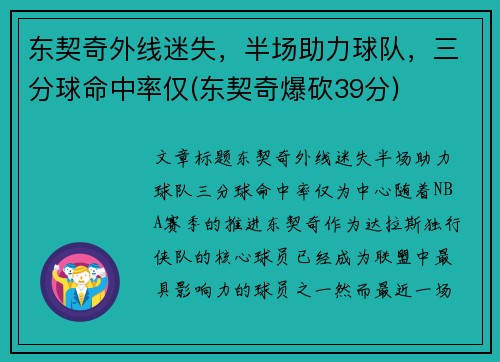 东契奇外线迷失，半场助力球队，三分球命中率仅(东契奇爆砍39分)

文章标题东契奇外线迷失半场助力球队三分球命中率仅为中心随着NBA赛季的推进东契奇作为达拉斯独行侠队的核心球员已经成为联盟中最具影响力的球员之一然而最近一场